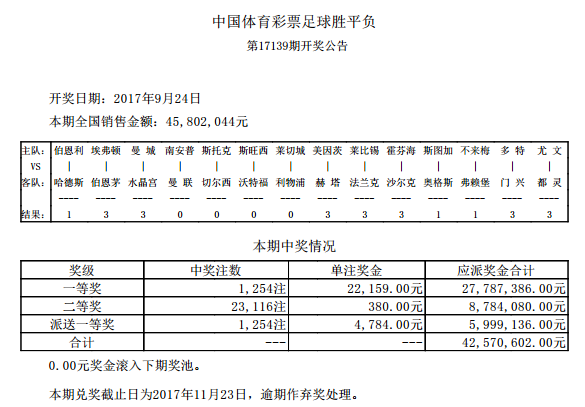 中国体育彩票足球胜平负
第17139期开奖公告

开奖日期：2017年9月24日
本期全国销售金额：45,802,044元

| 主队: | 伯恩利 | 埃弗顿 | 曼 城 | 南安普 | 斯托克 | 斯旺西 | 莱切城 | 美因茨 | 莱比锡 | 霍芬海 | 斯图加 | 不来梅 | 多 特 | 尤 文 |
|---|---|---|---|---|---|---|---|---|---|---|---|---|---|---|
| VS | \| | \| | \| | \| | \| | \| | \| | \| | \| | \| | \| | \| | \| | \| |
| 客队: | 哈德斯 | 伯恩茅 | 水晶宫 | 曼 联 | 切尔西 | 沃特福 | 利物浦 | 赫 塔 | 法兰克 | 沙尔克 | 奥格斯 | 弗赖堡 | 门 兴 | 都 灵 |
| | ---- | ---- | ---- | ---- | ---- | ---- | ---- | ---- | ---- | ---- | ---- | ---- | ---- | ---- |
| 结果: | 1 | 3 | 3 | 0 | 0 | 0 | 0 | 3 | 3 | 3 | 1 | 1 | 3 | 3 |

本期中奖情况

| 奖级 | 中奖注数 | 单注奖金 | 应派奖金合计 |
|---|---|---|---|
| 一等奖 | 1,254注 | 22,159.00元 | 27,787,386.00元 |
| 二等奖 | 23,116注 | 380.00元 | 8,784,080.00元 |
| 派送一等奖 | 1,254注 | 4,784.00元 | 5,999,136.00元 |
| 合计 | --- | --- | 42,570,602.00元 |

0.00元奖金滚入下期奖池。

本期兑奖截止日为2017年11月23日，逾期作弃奖处理。